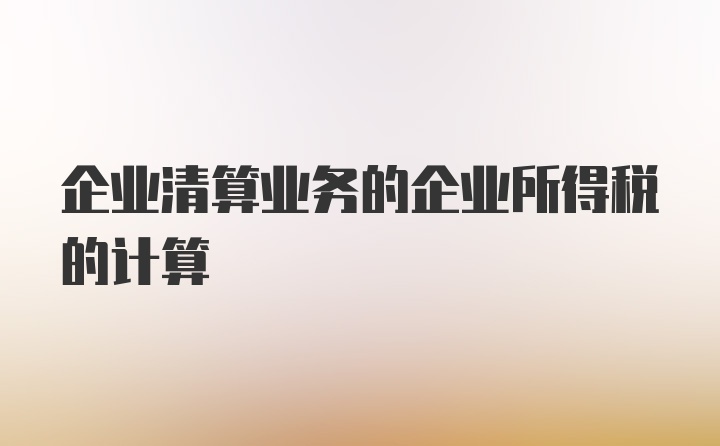 企业清算业务的企业所得税的计算